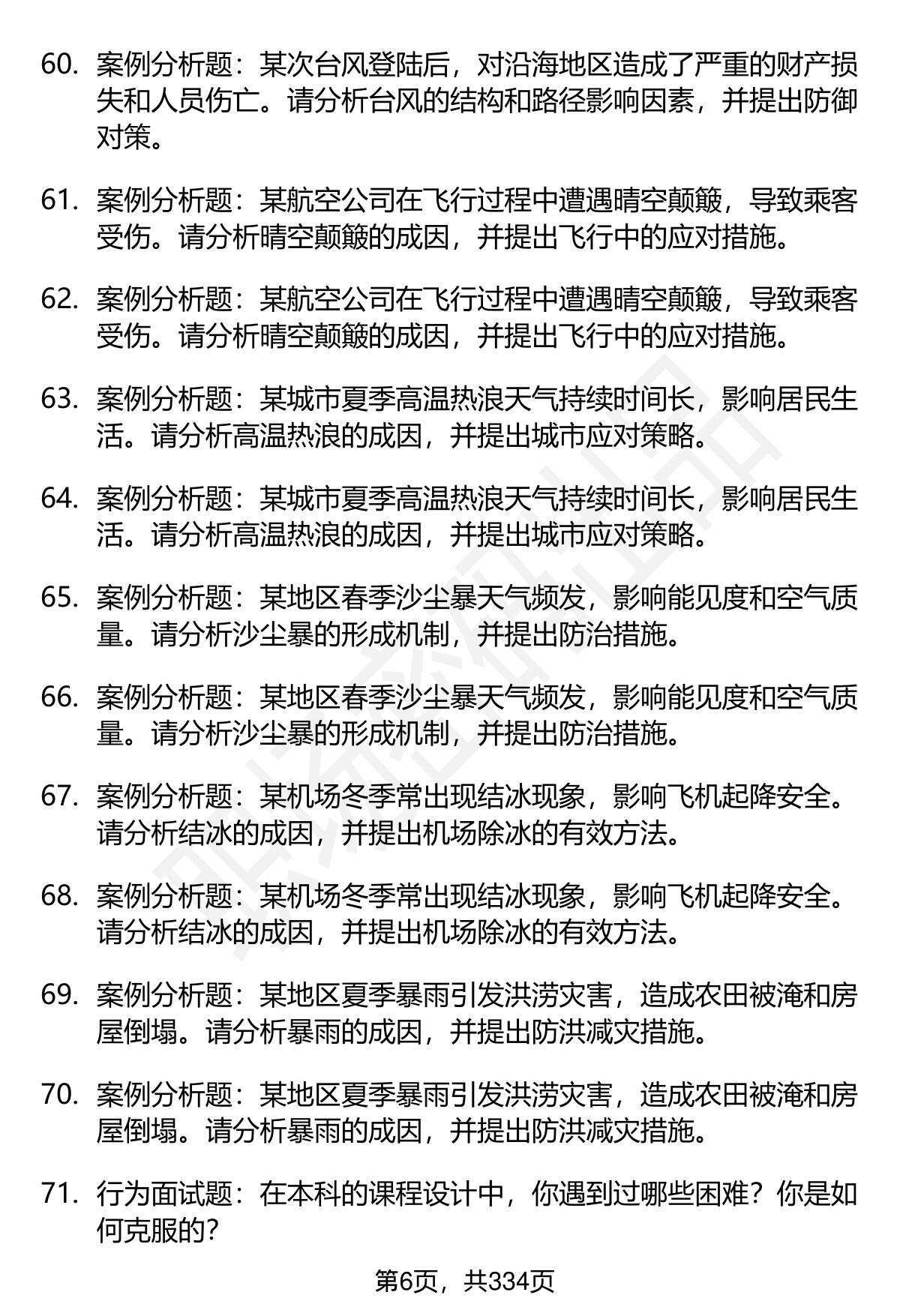 60. 案例分析题：某次台风登陆后，对沿海地区造成了严重的财产损失和人员伤亡。请分析台风的结构和路径影响因素，并提出防御对策。

61. 案例分析题：某航空公司在飞行过程中遭遇晴空颠簸，导致乘客受伤。请分析晴空颠簸的成因，并提出飞行中的应对措施。

62. 案例分析题：某航空公司在飞行过程中遭遇晴空颠簸，导致乘客受伤。请分析晴空颠簸的成因，并提出飞行中的应对措施。

63. 案例分析题：某城市夏季高温热浪天气持续时间长，影响居民生活。请分析高温热浪的成因，并提出城市应对策略。

64. 案例分析题：某城市夏季高温热浪天气持续时间长，影响居民生活。请分析高温热浪的成因，并提出城市应对策略。

65. 案例分析题：某地区春季沙尘暴天气频发，影响能见度和空气质量。请分析沙尘暴的形成机制，并提出防治措施。

66. 案例分析题：某地区春季沙尘暴天气频发，影响能见度和空气质量。请分析沙尘暴的形成机制，并提出防治措施。

67. 案例分析题：某机场冬季常出现结冰现象，影响飞机起降安全。请分析结冰的成因，并提出机场除冰的有效方法。

68. 案例分析题：某机场冬季常出现结冰现象，影响飞机起降安全。请分析结冰的成因，并提出机场除冰的有效方法。

69. 案例分析题：某地区夏季暴雨引发洪涝灾害，造成农田被淹和房屋倒塌。请分析暴雨的成因，并提出防洪减灾措施。

70. 案例分析题：某地区夏季暴雨引发洪涝灾害，造成农田被淹和房屋倒塌。请分析暴雨的成因，并提出防洪减灾措施。

71. 行为面试题：在本科的课程设计中，你遇到过哪些困难？你是如何克服的？

第6页，共334页